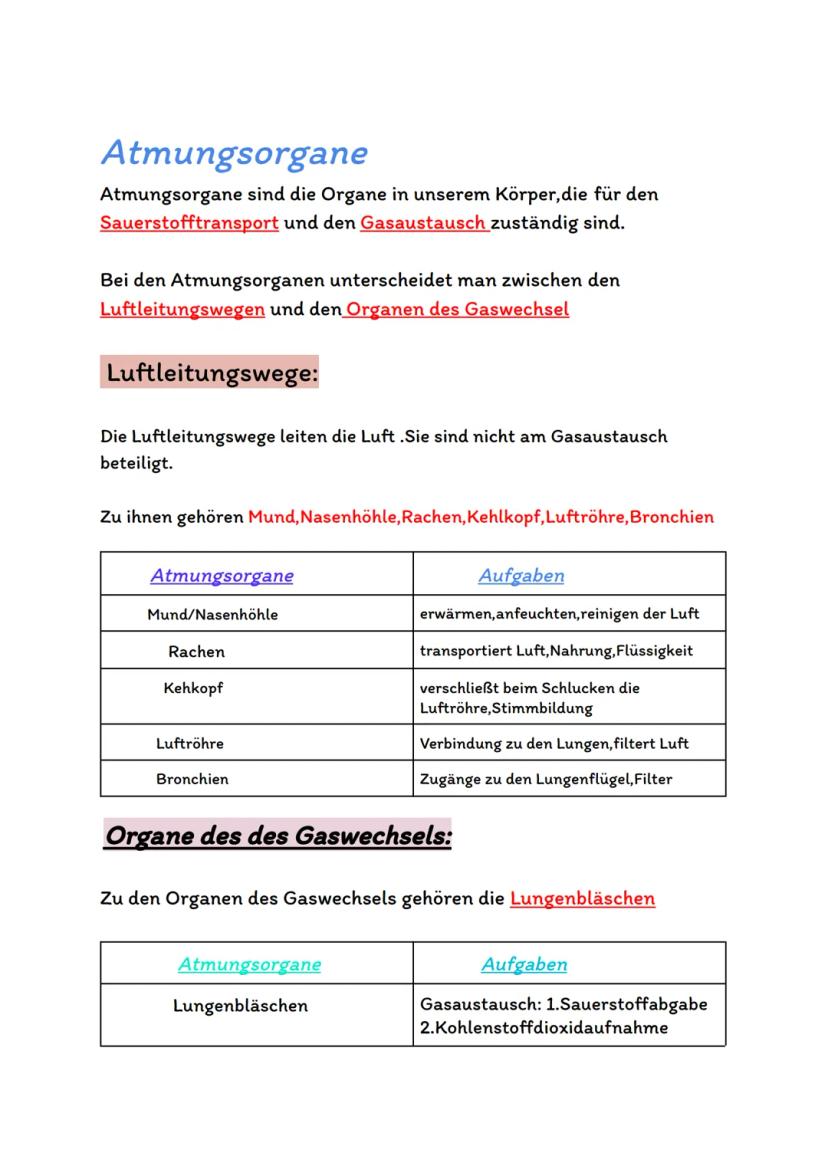 Atmungsorgane

Atmungsorgane sind die Organe in unserem Körper,die für den Sauerstofftransport und den Gasaustausch zuständig sind.

Bei den Atmungsorganen unterscheidet man zwischen den Luftleitungswegen und den Organen des Gaswechsel

Luftleitungswege:

Die Luftleitungswege leiten die Luft .Sie sind nicht am Gasaustausch beteiligt.

Zu ihnen gehören Mund,Nasenhöhle,Rachen,Kehlkopf,Luftröhre,Bronchien

| Atmungsorgane | Aufgaben |
|---|---|
| Mund/Nasenhöhle | erwärmen,anfeuchten,reinigen der Luft |
| Rachen | transportiert Luft,Nahrung,Flüssigkeit |
| Kehkopf | verschließt beim Schlucken die Luftröhre,Stimmbildung |
| Luftröhre | Verbindung zu den Lungen,filtert Luft |
| Bronchien | Zugänge zu den Lungenflügel,Filter |

Organe des des Gaswechsels:

Zu den Organen des Gaswechsels gehören die Lungenbläschen

| Atmungsorgane | Aufgaben |
|---|---|
| Lungenbläschen | Gasaustausch: 1.Sauerstoffabgabe 2.Kohlenstoffdioxidaufnahme |